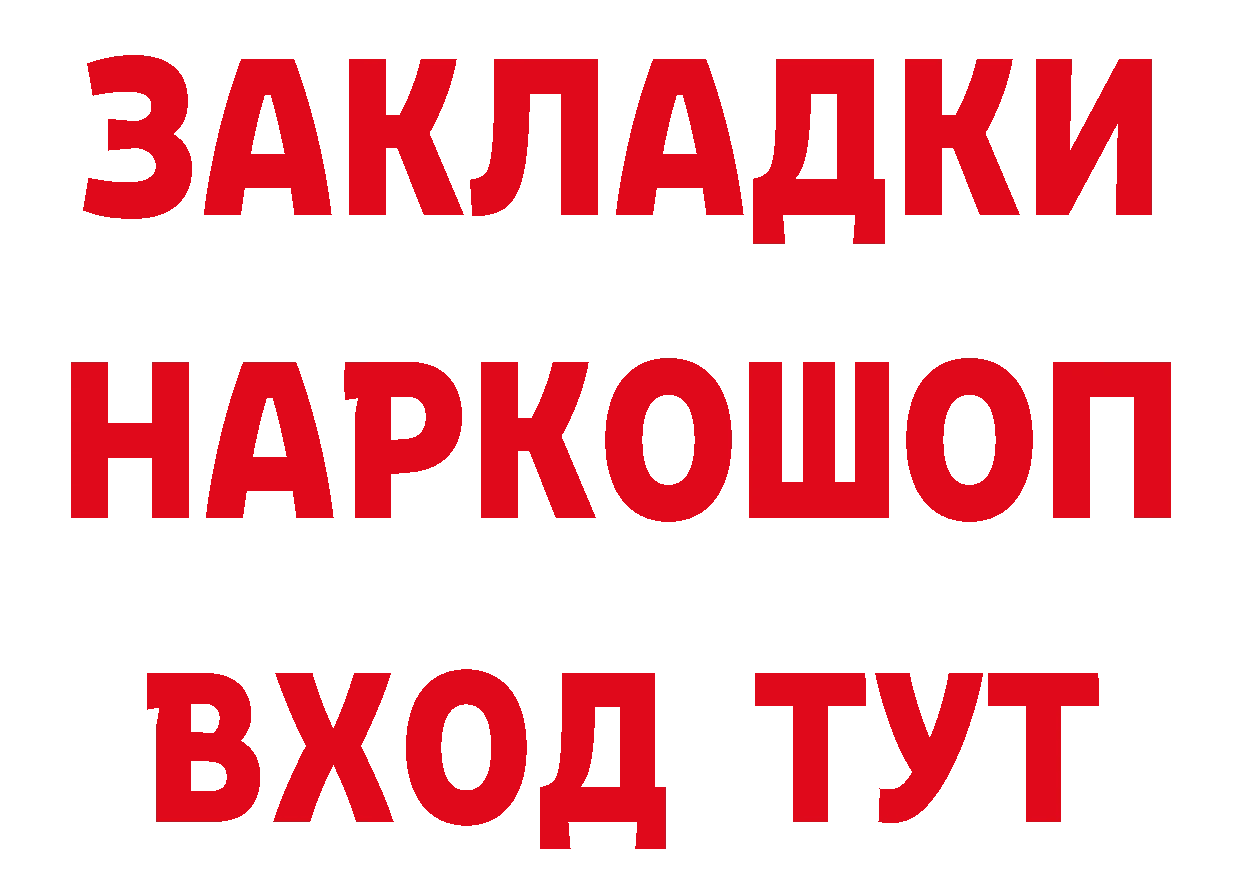 ЗАКЛАДКИ НАРКОШОП ВХОД ТУТ